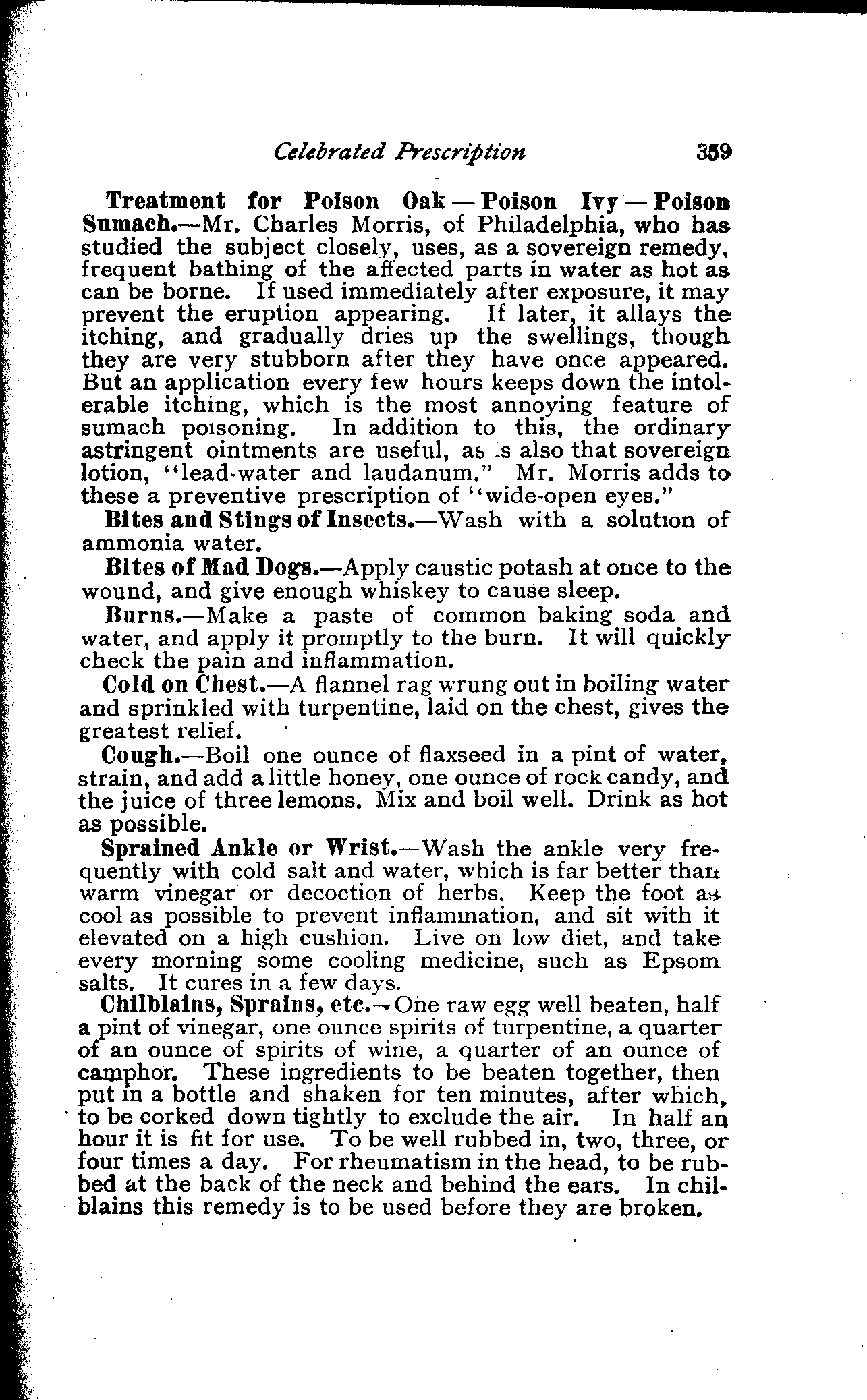 Celebrated Prescription 359

Treatment for Poison Oak — Poison Ivy — Poison Sumach.—Mr. Charles Morris, of Philadelphia, who has studied the subject closely, uses, as a sovereign remedy, frequent bathing of the affected parts in water as hot as can be borne. If used immediately after exposure, it may prevent the eruption appearing. If later, it allays the itching, and gradually dries up the swellings, though they are very stubborn after they have once appeared. But an application every few hours keeps down the intolerable itching, which is the most annoying feature of sumach poisoning. In addition to this, the ordinary astringent ointments are useful, as is also that sovereign lotion, "lead-water and laudanum." Mr. Morris adds to these a preventive prescription of "wide-open eyes."

Bites and Stings of Insects.—Wash with a solution of ammonia water.

Bites of Mad Dogs.—Apply caustic potash at once to the wound, and give enough whiskey to cause sleep.

Burns.—Make a paste of common baking soda and water, and apply it promptly to the burn. It will quickly check the pain and inflammation.

Cold on Chest.—A flannel rag wrung out in boiling water and sprinkled with turpentine, laid on the chest, gives the greatest relief.

Cough.—Boil one ounce of flaxseed in a pint of water, strain, and add a little honey, one ounce of rock candy, and the juice of three lemons. Mix and boil well. Drink as hot as possible.

Sprained Ankle or Wrist.—Wash the ankle very frequently with cold salt and water, which is far better than warm vinegar or decoction of herbs. Keep the foot as cool as possible to prevent inflammation, and sit with it elevated on a high cushion. Live on low diet, and take every morning some cooling medicine, such as Epsom salts. It cures in a few days.

Chilblains, Sprains, etc.—One raw egg well beaten, half a pint of vinegar, one ounce spirits of turpentine, a quarter of an ounce of spirits of wine, a quarter of an ounce of camphor. These ingredients to be beaten together, then put in a bottle and shaken for ten minutes, after which, to be corked down tightly to exclude the air. In half an hour it is fit for use. To be well rubbed in, two, three, or four times a day. For rheumatism in the head, to be rubbed at the back of the neck and behind the ears. In chilblains this remedy is to be used before they are broken.